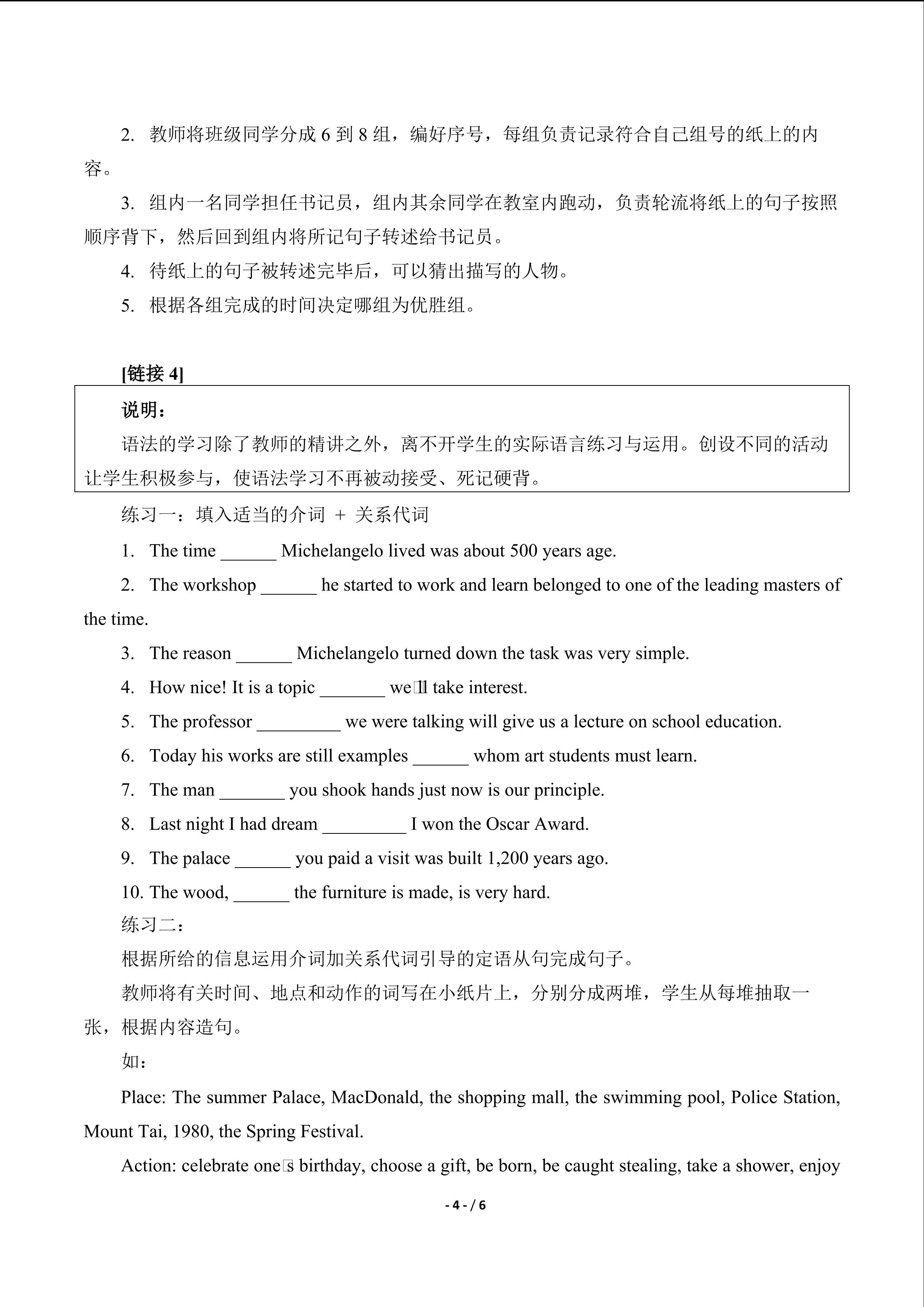 2. 教师将班级同学分成 6 到 8 组，编好序号，每组负责记录符合自己组号的纸上的内容。

3. 组内一名同学担任书记员，组内其余同学在教室内跑动，负责轮流将纸上的句子按照顺序背下，然后回到组内将所记句子转述给书记员。

4. 待纸上的句子被转述完毕后，可以猜出描写的人物。

5. 根据各组完成的时间决定哪组为优胜组。

[链接 4]

说明：

语法的学习除了教师的精讲之外，离不开学生的实际语言练习与运用。创设不同的活动让学生积极参与，使语法学习不再被动接受、死记硬背。

练习一：填入适当的介词 + 关系代词

1. The time ______ Michelangelo lived was about 500 years age.

2. The workshop ______ he started to work and learn belonged to one of the leading masters of the time.

3. The reason ______ Michelangelo turned down the task was very simple.

4. How nice! It is a topic _______ we□ll take interest.

5. The professor _________ we were talking will give us a lecture on school education.

6. Today his works are still examples ______ whom art students must learn.

7. The man _______ you shook hands just now is our principle.

8. Last night I had dream _________ I won the Oscar Award.

9. The palace ______ you paid a visit was built 1,200 years ago.

10. The wood, ______ the furniture is made, is very hard.

练习二：

根据所给的信息运用介词加关系代词引导的定语从句完成句子。

教师将有关时间、地点和动作的词写在小纸片上，分别分成两堆，学生从每堆抽取一张，根据内容造句。

如：

Place: The summer Palace, MacDonald, the shopping mall, the swimming pool, Police Station, Mount Tai, 1980, the Spring Festival.

Action: celebrate one□s birthday, choose a gift, be born, be caught stealing, take a shower, enjoy

- 4 - / 6